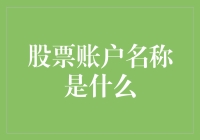 股票账户名称是什么